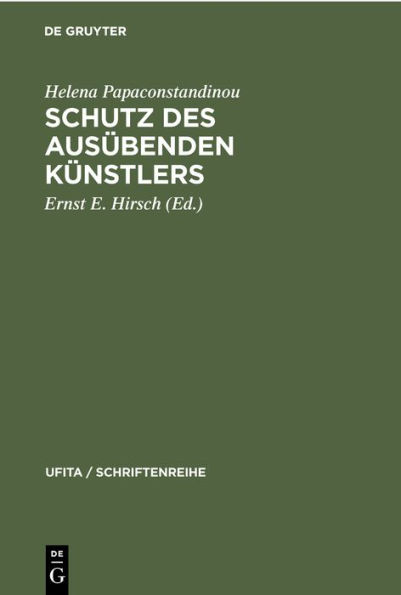 DE GRUYTER

Helena Papaconstandinou
SCHUTZ DES AUSÜBENDEN KÜNSTLERS
Ernst E. Hirsch (Ed.)

UFITA / SCHRIFTENREIHE

DE
G